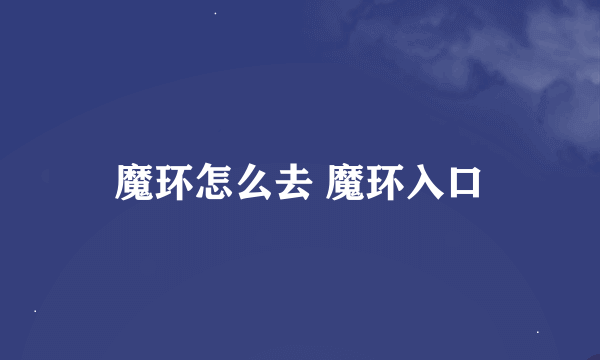 魔环怎么去 魔环入口